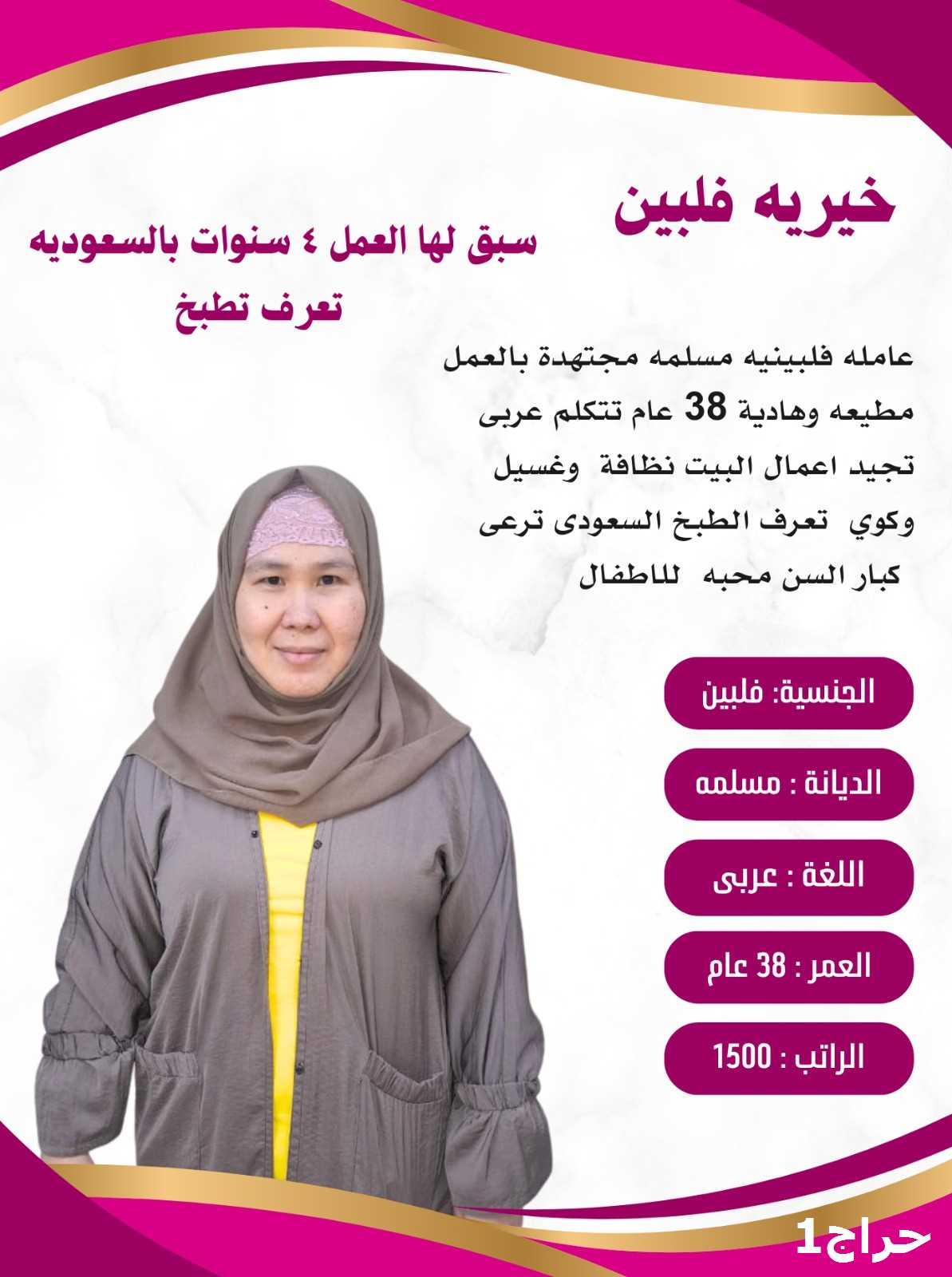 خيريه فلبين

سبق لها العمل ٤ سنوات بالسعوديه
تعرف تطبخ

عامله فلبينيه مسلمه مجتهدة بالعمل مطيعه وهادية 38 عام تتكلم عربى تجيد اعمال البيت نظافة وغسيل وكوي تعرف الطبخ السعودى ترعى كبار السن محبه للاطفال

الجنسية: فلبين

الديانة : مسلمه

اللغة : عربى

العمر : 38 عام

الراتب : 1500

حراج1